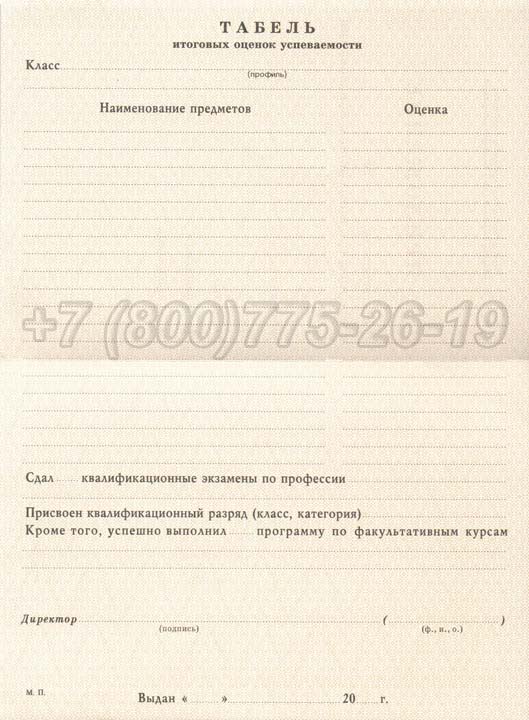 ТАБЕЛЬ
итоговых оценок успеваемости

Класс
(профиль)

Наименование предметов

Оценка

+7 (800)775-26-19

Сдал квалификационные экзамены по профессии

Присвоен квалификационный разряд (класс, категория)
Кроме того, успешно выполнил программу по факультативным курсам

Директор ( )
(подпись) (ф., и., о.)

М. П.

Выдан « » 20 г.